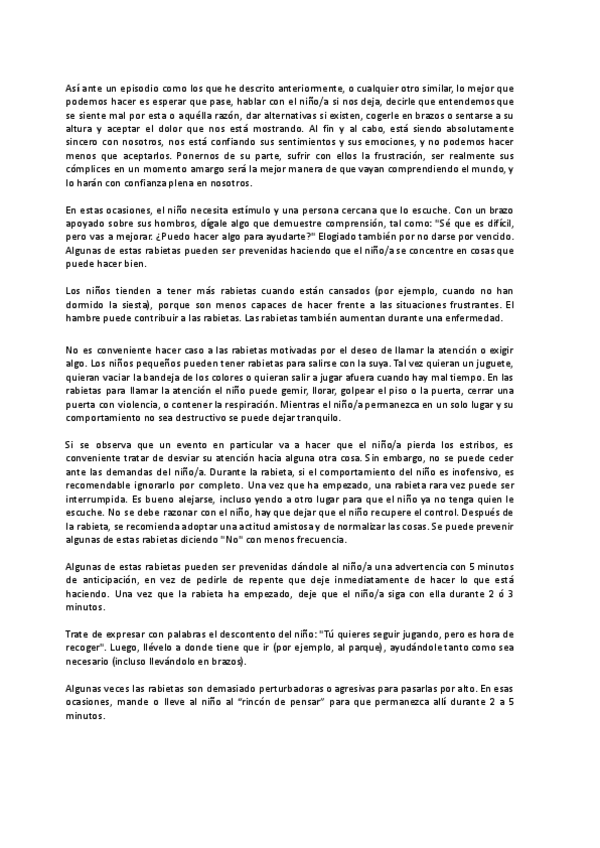 Así ante un episodio como los que he descrito anteriormente, o cualquier otro similar, lo mejor que podemos hacer es esperar que pase, hablar con el niño/a si nos deja, decirle que entendemos que se siente mal por esta o aquélla razón, dar alternativas si existen, cogerle en brazos o sentarse a su altura y aceptar el dolor que nos está mostrando. Al fin y al cabo, está siendo absolutamente sincero con nosotros, nos está confiando sus sentimientos y sus emociones, y no podemos hacer menos que aceptarlos. Ponernos de su parte, sufrir con ellos la frustración, ser realmente sus cómplices en un momento amargo será la mejor manera de que vayan comprendiendo el mundo, y lo harán con confianza plena en nosotros.

En estas ocasiones, el niño necesita estímulo y una persona cercana que lo escuche. Con un brazo apoyado sobre sus hombros, dígale algo que demuestre comprensión, tal como: "Sé que es difícil, pero vas a mejorar. ¿Puedo hacer algo para ayudarte?" Elogiado también por no darse por vencido. Algunas de estas rabietas pueden ser prevenidas haciendo que el niño/a se concentre en cosas que puede hacer bien.

Los niños tienden a tener más rabietas cuando están cansados (por ejemplo, cuando no han dormido la siesta), porque son menos capaces de hacer frente a las situaciones frustrantes. El hambre puede contribuir a las rabietas. Las rabietas también aumentan durante una enfermedad.

No es conveniente hacer caso a las rabietas motivadas por el deseo de llamar la atención o exigir algo. Los niños pequeños pueden tener rabietas para salirse con la suya. Tal vez quieran un juguete, quieran vaciar la bandeja de los colores o quieran salir a jugar afuera cuando hay mal tiempo. En las rabietas para llamar la atención el niño puede gemir, llorar, golpear el piso o la puerta, cerrar una puerta con violencia, o contener la respiración. Mientras el niño/a permanezca en un solo lugar y su comportamiento no sea destructivo se puede dejar tranquilo.

Si se observa que un evento en particular va a hacer que el niño/a pierda los estribos, es conveniente tratar de desviar su atención hacia alguna otra cosa. Sin embargo, no se puede ceder ante las demandas del niño/a. Durante la rabieta, si el comportamiento del niño es inofensivo, es recomendable ignorarlo por completo. Una vez que ha empezado, una rabieta rara vez puede ser interrumpida. Es bueno alejarse, incluso yendo a otro lugar para que el niño ya no tenga quien le escuche. No se debe razonar con el niño, hay que dejar que el niño recupere el control. Después de la rabieta, se recomienda adoptar una actitud amistosa y de normalizar las cosas. Se puede prevenir algunas de estas rabietas diciendo "No" con menos frecuencia.

Algunas de estas rabietas pueden ser prevenidas dándole al niño/a una advertencia con 5 minutos de anticipación, en vez de pedirle de repente que deje inmediatamente de hacer lo que está haciendo. Una vez que la rabieta ha empezado, deje que el niño/a siga con ella durante 2 ó 3 minutos.

Trate de expresar con palabras el descontento del niño: "Tú quieres seguir jugando, pero es hora de recoger". Luego, llévelo a donde tiene que ir (por ejemplo, al parque), ayudándole tanto como sea necesario (incluso llevándolo en brazos).

Algunas veces las rabietas son demasiado perturbadoras o agresivas para pasarlas por alto. En esas ocasiones, mande o lleve al niño al "rincón de pensar" para que permanezca allí durante 2 a 5 minutos.